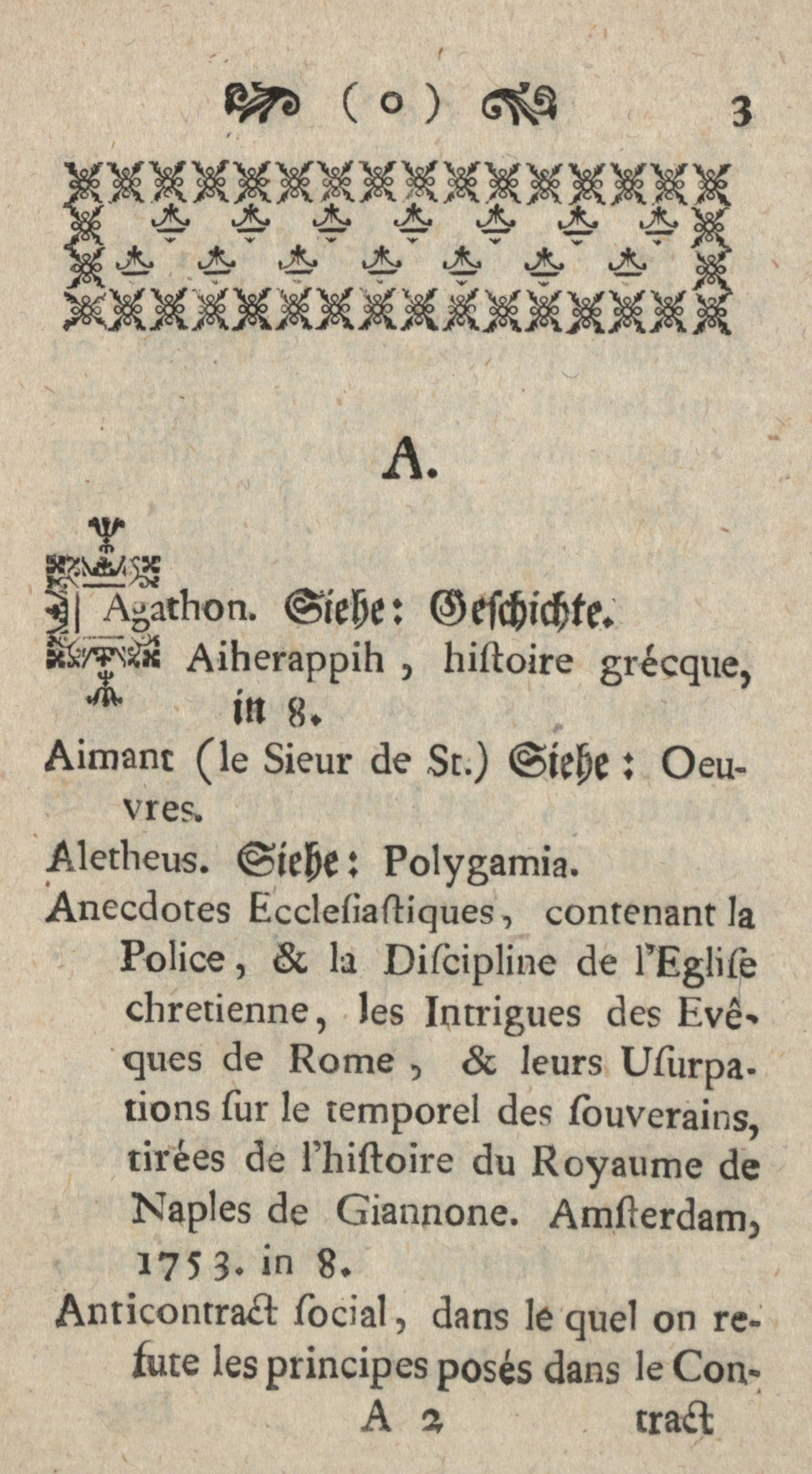 ( o ) 3

A.

Agathon. Siehe: Geschichte.

Aiherappih, histoire grécque, in 8.

Aimant (le Sieur de St.) Siehe: Oeuvres.

Aletheus. Siehe: Polygamia.

Anecdotes Ecclesiastiques, contenant la Police, & la Discipline de l'Eglise chretienne, les Intrigues des Evêques de Rome, & leurs Usurpations sur le temporel des souverains, tirées de l'histoire du Royaume de Naples de Giannone. Amsterdam, 1753. in 8.

Anticontract social, dans le quel on refute les principes posés dans le Con-

A 2 tract